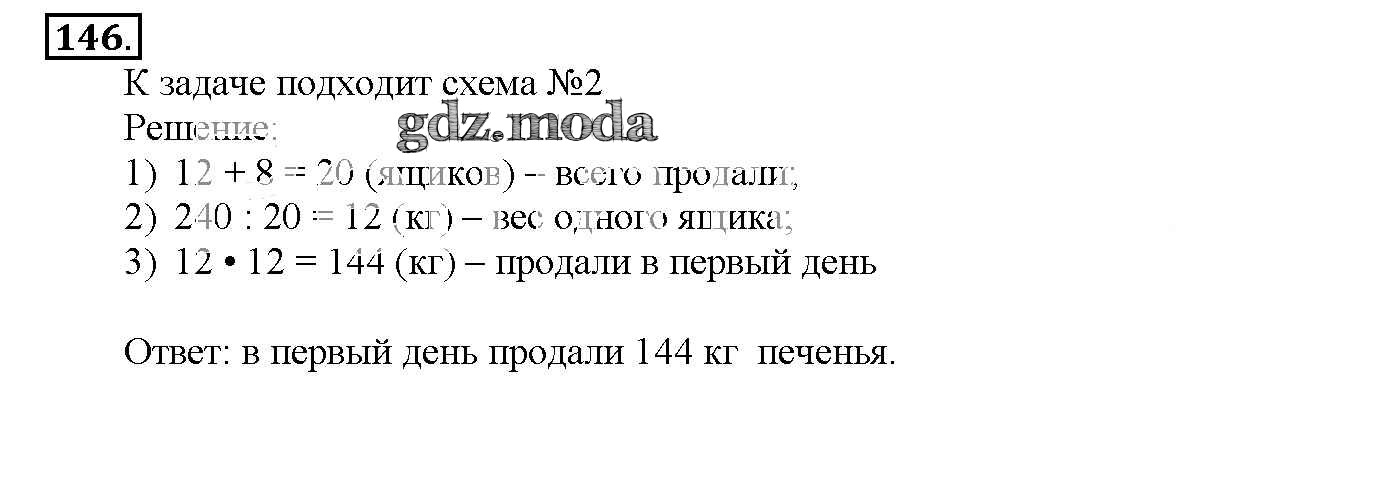 146.

К задаче подходит схема №2

Решение:

1) $12 + 8 = 20$ (ящиков) – всего продали;

2) $240 : 20 = 12$ (кг) – вес одного ящика;

3) $12 \cdot 12 = 144$ (кг) – продали в первый день

Ответ: в первый день продали 144 кг печенья.

gdz.moda